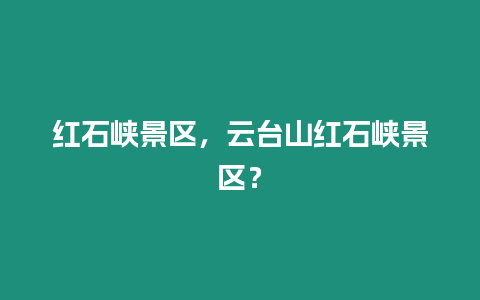 红石峡景区，云台山红石峡景区？